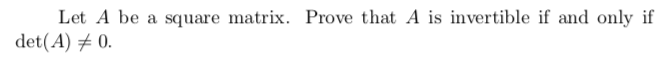 Let $A$ be a square matrix. Prove that $A$ is invertible if and only if $\det(A) \neq 0$.